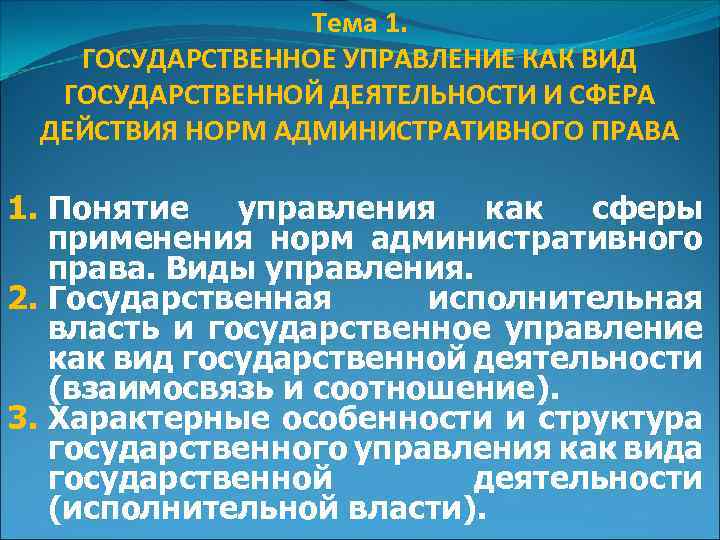 Тема 1.
ГОСУДАРСТВЕННОЕ УПРАВЛЕНИЕ КАК ВИД ГОСУДАРСТВЕННОЙ ДЕЯТЕЛЬНОСТИ И СФЕРА ДЕЙСТВИЯ НОРМ АДМИНИСТРАТИВНОГО ПРАВА

1. Понятие управления как сферы применения норм административного права. Виды управления.
2. Государственная исполнительная власть и государственное управление как вид государственной деятельности (взаимосвязь и соотношение).
3. Характерные особенности и структура государственного управления как вида государственной деятельности (исполнительной власти).